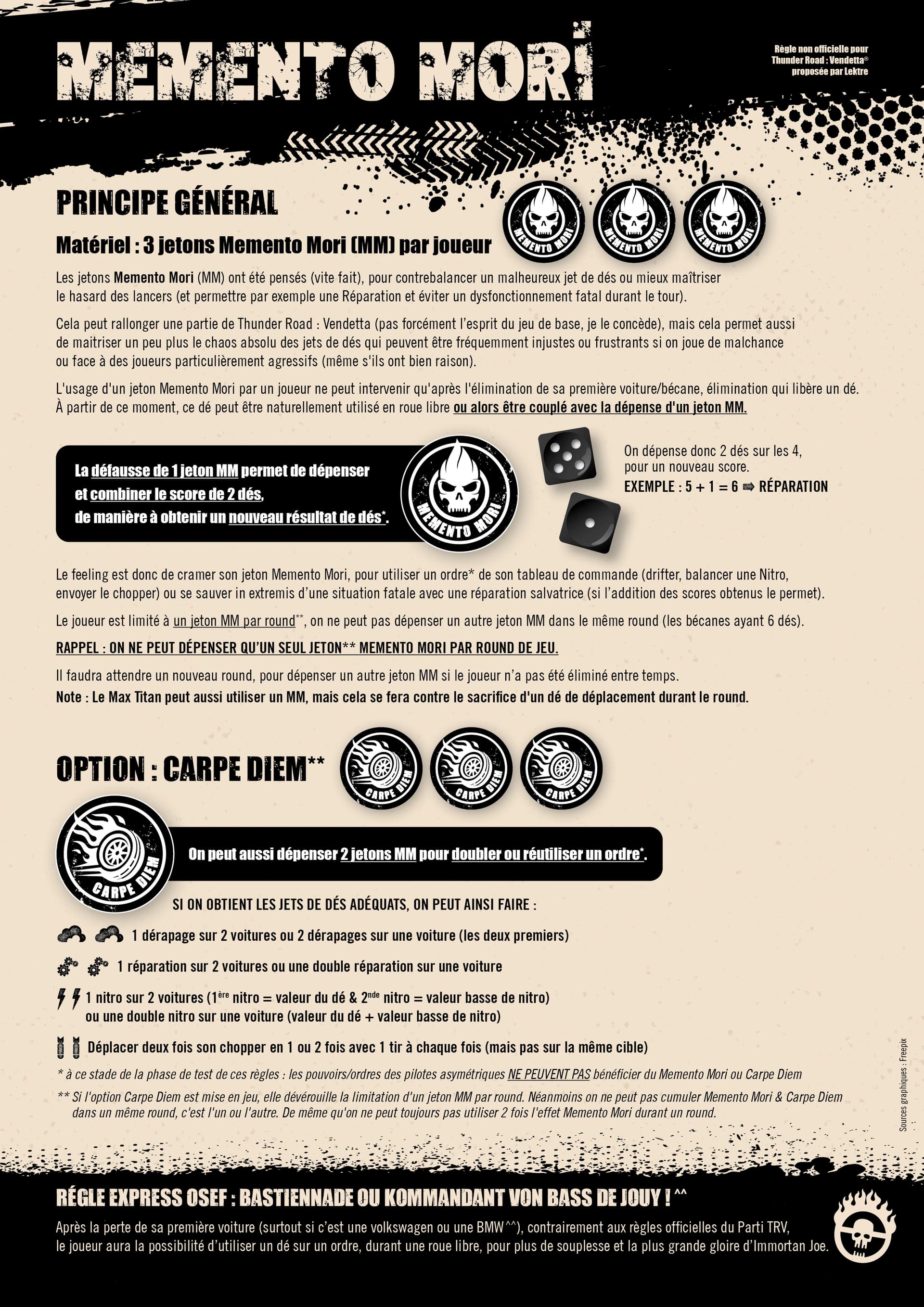 MEMENTO MORI

Règle non officielle pour Thunder Road : Vendetta® proposée par Lektre

PRINCIPE GÉNÉRAL

Matériel : 3 jetons Memento Mori (MM) par joueur

MEMENTO MORI MEMENTO MORI MEMENTO MORI

Les jetons Memento Mori (MM) ont été pensés (vite fait), pour contrebalancer un malheureux jet de dés ou mieux maîtriser le hasard des lancers (et permettre par exemple une Réparation et éviter un dysfonctionnement fatal durant le tour).

Cela peut rallonger une partie de Thunder Road : Vendetta (pas forcément l'esprit du jeu de base, je le concède), mais cela permet aussi de maitriser un peu plus le chaos absolu des jets de dés qui peuvent être fréquemment injustes ou frustrants si on joue de malchance ou face à des joueurs particulièrement agressifs (même s'ils ont bien raison).

L'usage d'un jeton Memento Mori par un joueur ne peut intervenir qu'après l'élimination de sa première voiture/bécane, élimination qui libère un dé. À partir de ce moment, ce dé peut être naturellement utilisé en roue libre ou alors être couplé avec la dépense d'un jeton MM.

La défausse de 1 jeton MM permet de dépenser et combiner le score de 2 dés, de manière à obtenir un nouveau résultat de dés*.

MEMENTO MORI

On dépense donc 2 dés sur les 4, pour un nouveau score.
EXEMPLE : 5 + 1 = 6 ➡ RÉPARATION

Le feeling est donc de cramer son jeton Memento Mori, pour utiliser un ordre* de son tableau de commande (drifter, balancer une Nitro, envoyer le chopper) ou se sauver in extremis d'une situation fatale avec une réparation salvatrice (si l'addition des scores obtenus le permet).

Le joueur est limité à un jeton MM par round**, on ne peut pas dépenser un autre jeton MM dans le même round (les bécanes ayant 6 dés).

RAPPEL : ON NE PEUT DÉPENSER QU'UN SEUL JETON** MEMENTO MORI PAR ROUND DE JEU.

Il faudra attendre un nouveau round, pour dépenser un autre jeton MM si le joueur n'a pas été éliminé entre temps.
Note : Le Max Titan peut aussi utiliser un MM, mais cela se fera contre le sacrifice d'un dé de déplacement durant le round.

OPTION : CARPE DIEM**

CARPE DIEM CARPE DIEM CARPE DIEM

CARPE DIEM

On peut aussi dépenser 2 jetons MM pour doubler ou réutiliser un ordre*.

SI ON OBTIENT LES JETS DE DÉS ADÉQUATS, ON PEUT AINSI FAIRE :

1 dérapage sur 2 voitures ou 2 dérapages sur une voiture (les deux premiers)

1 réparation sur 2 voitures ou une double réparation sur une voiture

1 nitro sur 2 voitures (1ère nitro = valeur du dé & 2nde nitro = valeur basse de nitro) ou une double nitro sur une voiture (valeur du dé + valeur basse de nitro)

Déplacer deux fois son chopper en 1 ou 2 fois avec 1 tir à chaque fois (mais pas sur la même cible)

* à ce stade de la phase de test de ces règles : les pouvoirs/ordres des pilotes asymétriques NE PEUVENT PAS bénéficier du Memento Mori ou Carpe Diem

** Si l'option Carpe Diem est mise en jeu, elle dévérouille la limitation d'un jeton MM par round. Néanmoins on ne peut pas cumuler Memento Mori & Carpe Diem dans un même round, c'est l'un ou l'autre. De même qu'on ne peut toujours pas utiliser 2 fois l'effet Memento Mori durant un round.

Sources graphiques : Freepix

RÉGLE EXPRESS OSEF : BASTIENNADE OU KOMMANDANT VON BASS DE JOUY ! ^^

Après la perte de sa première voiture (surtout si c'est une volkswagen ou une BMW ^^), contrairement aux règles officielles du Parti TRV, le joueur aura la possibilité d'utiliser un dé sur un ordre, durant une roue libre, pour plus de souplesse et la plus grande gloire d'Immortan Joe.